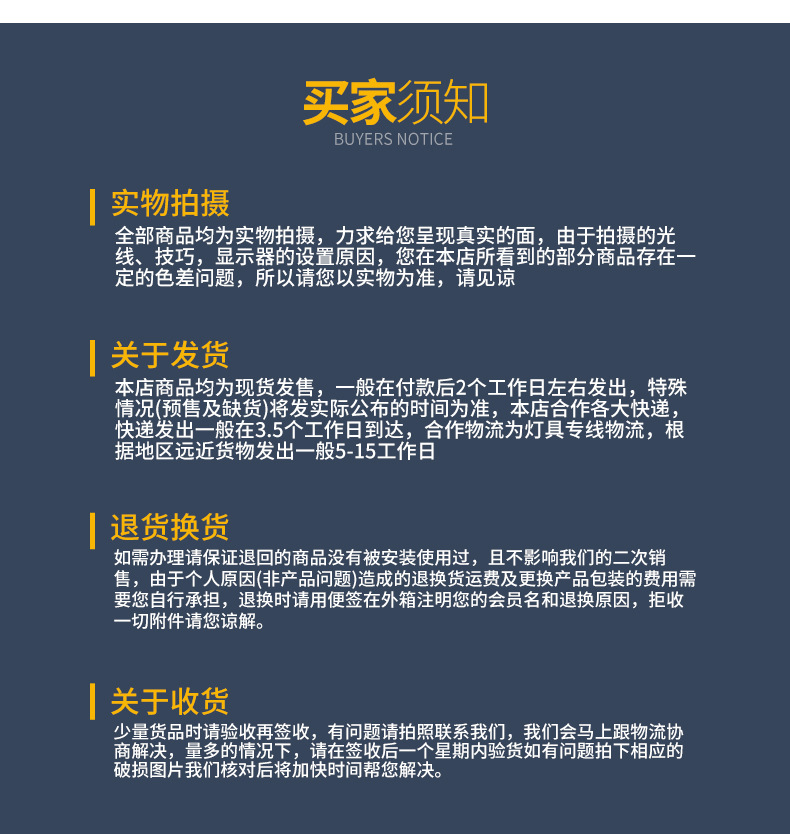 买家须知
BUYERS NOTICE

实物拍摄
全部商品均为实物拍摄，力求给您呈现真实的面，由于拍摄的光线、技巧，显示器的设置原因，您在本店所看到的部分商品存在一定的色差问题，所以请您以实物为准，请见谅

关于发货
本店商品均为现货发售，一般在付款后2个工作日左右发出，特殊情况(预售及缺货)将发实际公布的时间为准，本店合作各大快递，快递发出一般在3.5个工作日到达，合作物流为灯具专线物流，根据地区远近货物发出一般5-15工作日

退货换货
如需办理请保证退回的商品没有被安装使用过，且不影响我们的二次销售，由于个人原因(非产品问题)造成的退换货运费及更换产品包装的费用需要您自行承担，退换时请用便签在外箱注明您的会员名和退换原因，拒收一切附件请您谅解。

关于收货
少量货品时请验收再签收，有问题请拍照联系我们，我们会马上跟物流协商解决，量多的情况下，请在签收后一个星期内验货如有问题拍下相应的破损图片我们核对后将加快时间帮您解决。